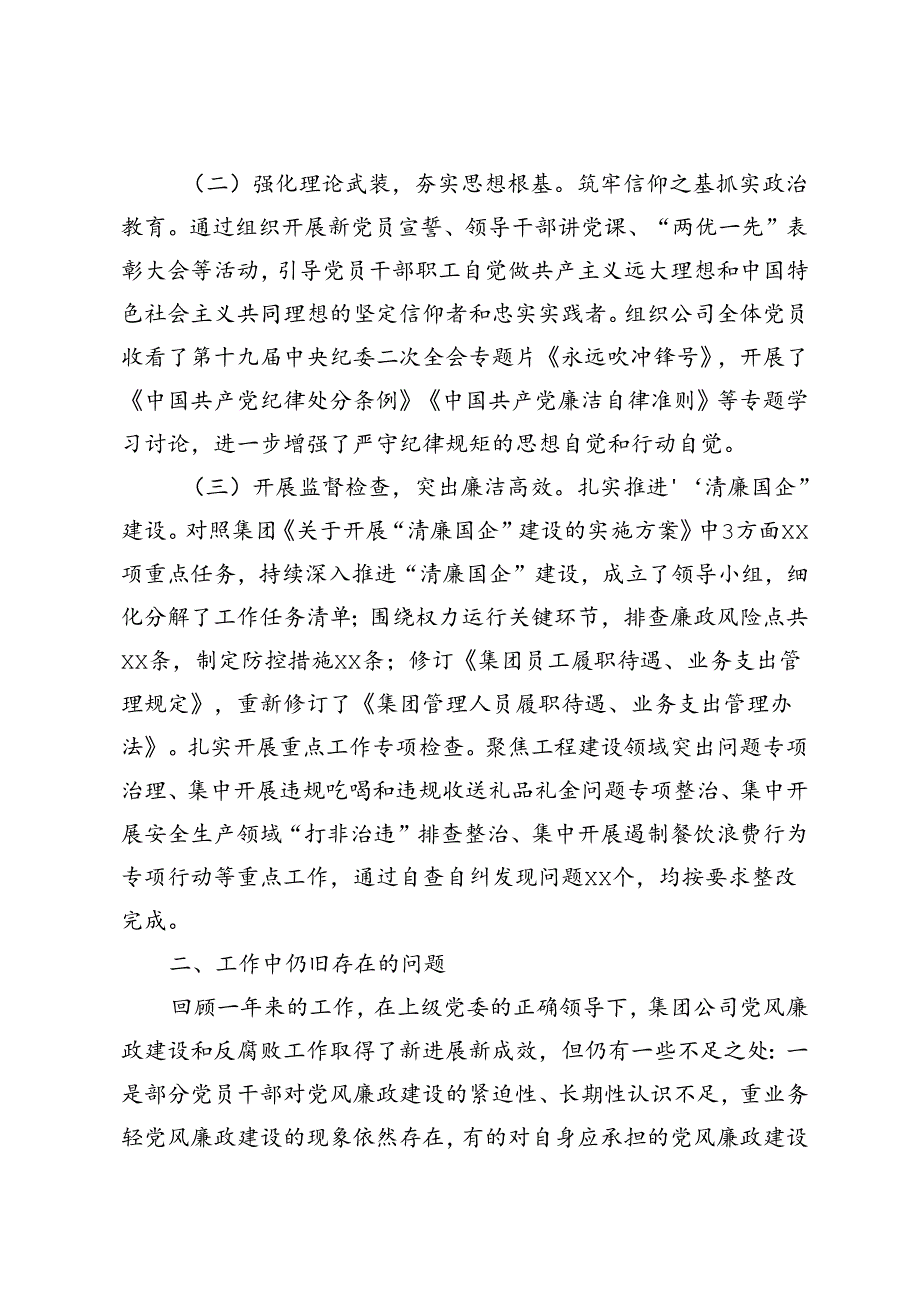 （二）强化理论武装，夯实思想根基。筑牢信仰之基抓实政治教育。通过组织开展新党员宣誓、领导干部讲党课、“两优一先”表彰大会等活动，引导党员干部职工自觉做共产主义远大理想和中国特色社会主义共同理想的坚定信仰者和忠实实践者。组织公司全体党员收看了第十九届中央纪委二次全会专题片《永远吹冲锋号》，开展了《中国共产党纪律处分条例》《中国共产党廉洁自律准则》等专题学习讨论，进一步增强了严守纪律规矩的思想自觉和行动自觉。

（三）开展监督检查，突出廉洁高效。扎实推进'‘清廉国企”建设。对照集团《关于开展“清廉国企”建设的实施方案》中3方面XX项重点任务，持续深入推进“清廉国企”建设，成立了领导小组，细化分解了工作任务清单；围绕权力运行关键环节，排查廉政风险点共XX条，制定防控措施XX条；修订《集团员工履职待遇、业务支出管理规定》，重新修订了《集团管理人员履职待遇、业务支出管理办法》。扎实开展重点工作专项检查。聚焦工程建设领域突出问题专项治理、集中开展违规吃喝和违规收送礼品礼金问题专项整治、集中开展安全生产领域“打非治违”排查整治、集中开展遏制餐饮浪费行为专项行动等重点工作，通过自查自纠发现问题XX个，均按要求整改完成。

二、工作中仍旧存在的问题

回顾一年来的工作，在上级党委的正确领导下，集团公司党风廉政建设和反腐败工作取得了新进展新成效，但仍有一些不足之处：一是部分党员干部对党风廉政建设的紧迫性、长期性认识不足，重业务轻党风廉政建设的现象依然存在，有的对自身应承担的党风廉政建设